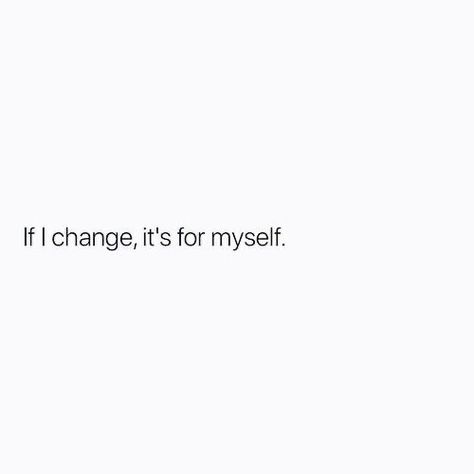 If I change, it's for myself.